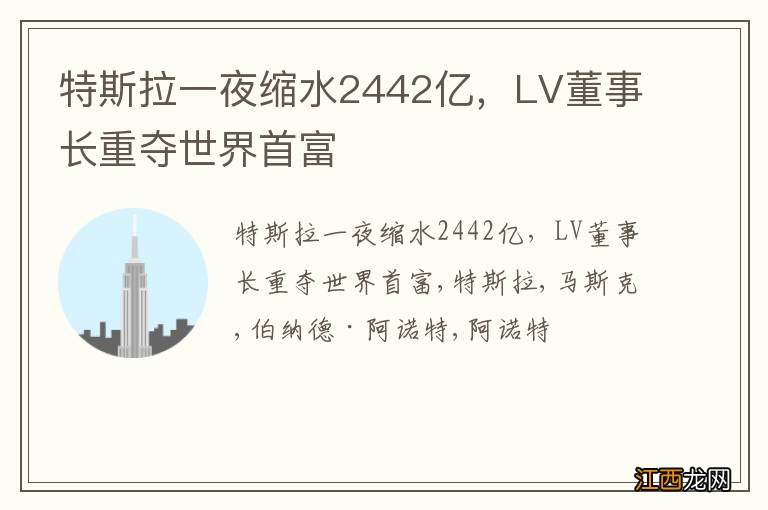 特斯拉一夜缩水2442亿，LV董事长重夺世界首富

特斯拉一夜缩水2442亿，LV董事长重夺世界首富,特斯拉,马斯克,伯纳德·阿诺特,阿诺特

江西龙网